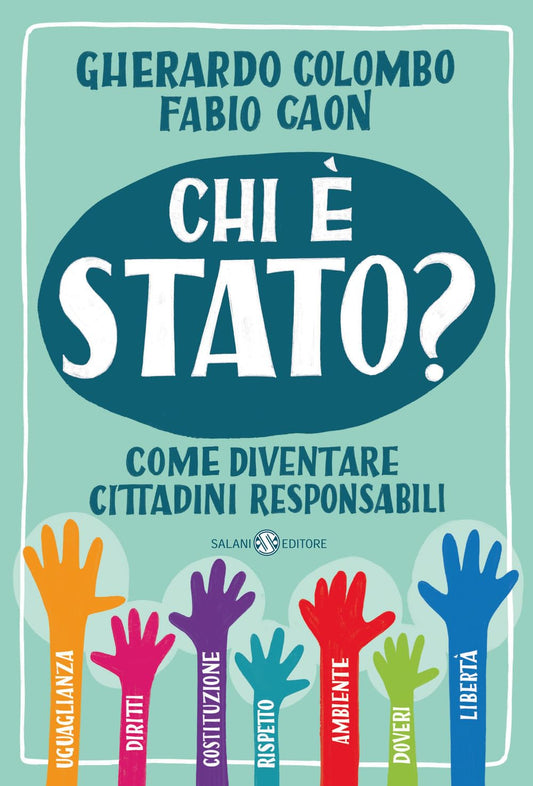 GHERARDO COLOMBO
FABIO CAON

CHI È STATO?

COME DIVENTARE CITTADINI RESPONSABILI

SALANI EDITORE

UGUAGLIANZA
DIRITTI
COSTITUZIONE
RISPETTO
AMBIENTE
DOVERI
LIBERTÀ